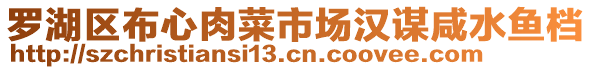 罗湖区布心肉菜市场汉谋咸水鱼档
http://szchristiansi13.cn.coovee.com